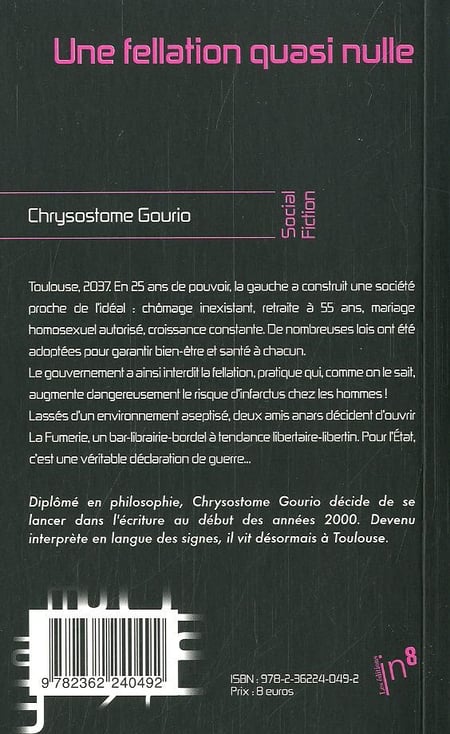 Une fellation quasi nulle

Chrysostome Gourio

Social Fiction

Toulouse, 2037. En 25 ans de pouvoir, la gauche a construit une société proche de l'idéal : chômage inexistant, retraite à 55 ans, mariage homosexuel autorisé, croissance constante. De nombreuses lois ont été adoptées pour garantir bien-être et santé à chacun.
Le gouvernement a ainsi interdit la fellation, pratique qui, comme on le sait, augmente dangereusement le risque d'infarctus chez les hommes !
Lassés d'un environnement aseptisé, deux amis anars décident d'ouvrir La Fumerie, un bar-librairie-bordel à tendance libertaire-libertin. Pour l'État, c'est une véritable déclaration de guerre...

Diplômé en philosophie, Chrysostome Gourio décide de se lancer dans l'écriture au début des années 2000. Devenu interprète en langue des signes, il vit désormais à Toulouse.

9 782362 240492

ISBN : 978-2-36224-049-2
Prix : 8 euros

Les éditions in8